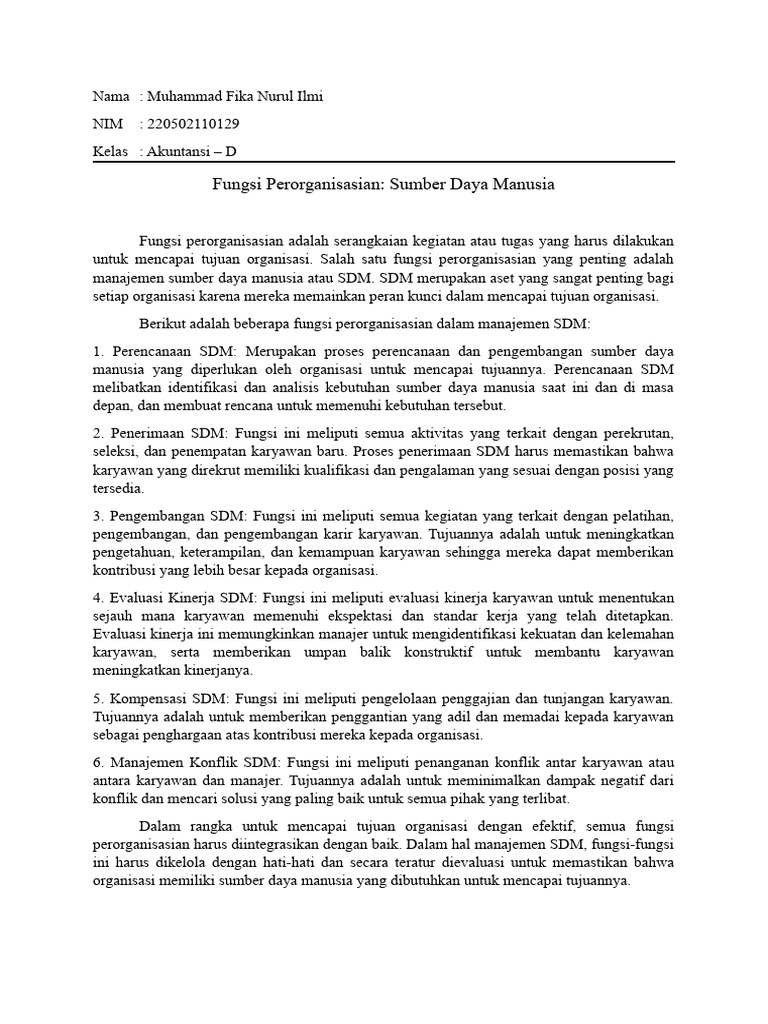 Nama : Muhammad Fika Nurul Ilmi

NIM : 220502110129

Kelas : Akuntansi – D

Fungsi Perorganisasian: Sumber Daya Manusia

Fungsi perorganisasian adalah serangkaian kegiatan atau tugas yang harus dilakukan untuk mencapai tujuan organisasi. Salah satu fungsi perorganisasian yang penting adalah manajemen sumber daya manusia atau SDM. SDM merupakan aset yang sangat penting bagi setiap organisasi karena mereka memainkan peran kunci dalam mencapai tujuan organisasi.

Berikut adalah beberapa fungsi perorganisasian dalam manajemen SDM:

1. Perencanaan SDM: Merupakan proses perencanaan dan pengembangan sumber daya manusia yang diperlukan oleh organisasi untuk mencapai tujuannya. Perencanaan SDM melibatkan identifikasi dan analisis kebutuhan sumber daya manusia saat ini dan di masa depan, dan membuat rencana untuk memenuhi kebutuhan tersebut.

2. Penerimaan SDM: Fungsi ini meliputi semua aktivitas yang terkait dengan perekrutan, seleksi, dan penempatan karyawan baru. Proses penerimaan SDM harus memastikan bahwa karyawan yang direkrut memiliki kualifikasi dan pengalaman yang sesuai dengan posisi yang tersedia.

3. Pengembangan SDM: Fungsi ini meliputi semua kegiatan yang terkait dengan pelatihan, pengembangan, dan pengembangan karir karyawan. Tujuannya adalah untuk meningkatkan pengetahuan, keterampilan, dan kemampuan karyawan sehingga mereka dapat memberikan kontribusi yang lebih besar kepada organisasi.

4. Evaluasi Kinerja SDM: Fungsi ini meliputi evaluasi kinerja karyawan untuk menentukan sejauh mana karyawan memenuhi ekspektasi dan standar kerja yang telah ditetapkan. Evaluasi kinerja ini memungkinkan manajer untuk mengidentifikasi kekuatan dan kelemahan karyawan, serta memberikan umpan balik konstruktif untuk membantu karyawan meningkatkan kinerjanya.

5. Kompensasi SDM: Fungsi ini meliputi pengelolaan penggajian dan tunjangan karyawan. Tujuannya adalah untuk memberikan penggantian yang adil dan memadai kepada karyawan sebagai penghargaan atas kontribusi mereka kepada organisasi.

6. Manajemen Konflik SDM: Fungsi ini meliputi penanganan konflik antar karyawan atau antara karyawan dan manajer. Tujuannya adalah untuk meminimalkan dampak negatif dari konflik dan mencari solusi yang paling baik untuk semua pihak yang terlibat.

Dalam rangka untuk mencapai tujuan organisasi dengan efektif, semua fungsi perorganisasian harus diintegrasikan dengan baik. Dalam hal manajemen SDM, fungsi-fungsi ini harus dikelola dengan hati-hati dan secara teratur dievaluasi untuk memastikan bahwa organisasi memiliki sumber daya manusia yang dibutuhkan untuk mencapai tujuannya.